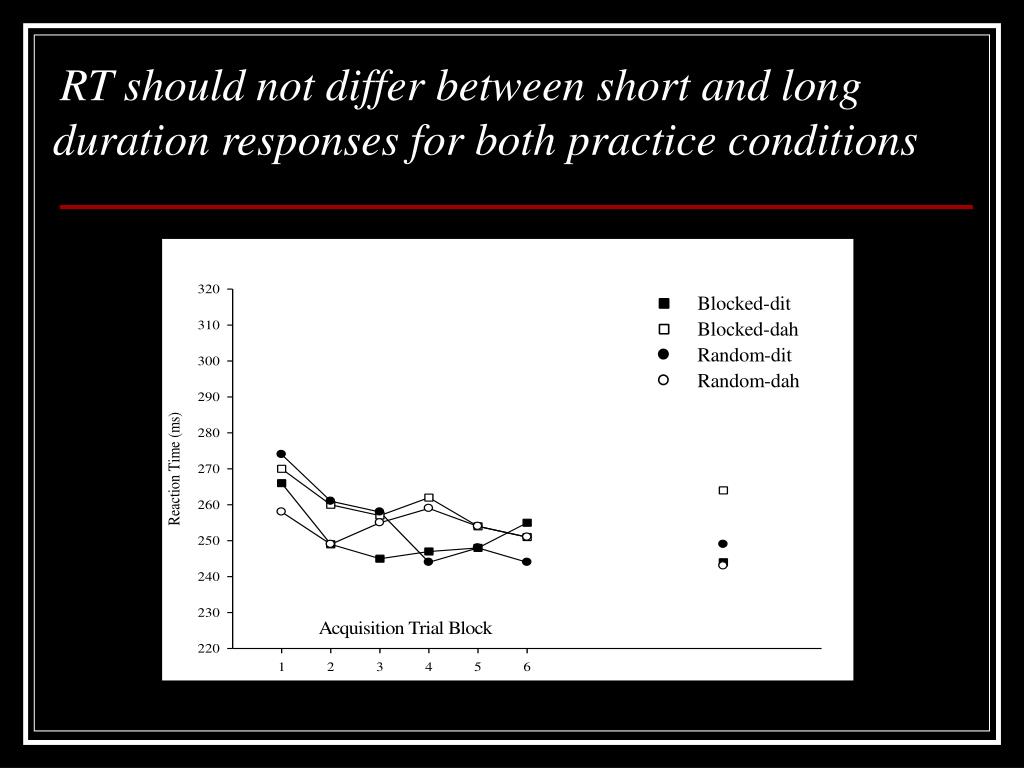 RT should not differ between short and long duration responses for both practice conditions

320
310
300
290
280
270
260
250
240
230
220

Reaction Time (ms)

Blocked-dit
Blocked-dah
Random-dit
Random-dah

Acquisition Trial Block

1
2
3
4
5
6